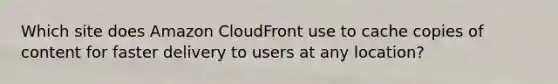 Which site does Amazon CloudFront use to cache copies of content for faster delivery to users at any location?